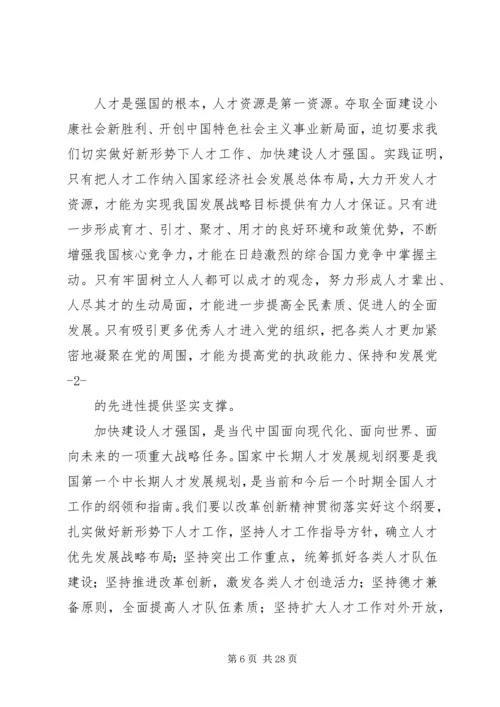 人才是强国的根本，人才资源是第一资源。夺取全面建设小康社会新胜利、开创中国特色社会主义事业新局面，迫切要求我们切实做好新形势下人才工作、加快建设人才强国。实践证明，只有把人才工作纳入国家经济社会发展总体布局，大力开发人才资源，才能为实现我国发展战略目标提供有力人才保证。只有进一步形成育才、引才、聚才、用才的良好环境和政策优势，不断增强我国核心竞争力，才能在日趋激烈的综合国力竞争中掌握主动。只有牢固树立人人都可以成才的观念，努力形成人才辈出、人尽其才的生动局面，才能进一步提高全民素质、促进人的全面发展。只有吸引更多优秀人才进入党的组织，把各类人才更加紧密地凝聚在党的周围，才能为提高党的执政能力、保持和发展党

-2-

的先进性提供坚实支撑。

加快建设人才强国，是当代中国面向现代化、面向世界、面向未来的一项重大战略任务。国家中长期人才发展规划纲要是我国第一个中长期人才发展规划，是当前和今后一个时期全国人才工作的纲领和指南。我们要以改革创新精神贯彻落实好这个纲要，扎实做好新形势下人才工作，坚持人才工作指导方针，确立人才优先发展战略布局；坚持突出工作重点，统筹抓好各类人才队伍建设；坚持推进改革创新，激发各类人才创造活力；坚持德才兼备原则，全面提高人才队伍素质；坚持扩大人才工作对外开放，

第 6 页 共 28 页